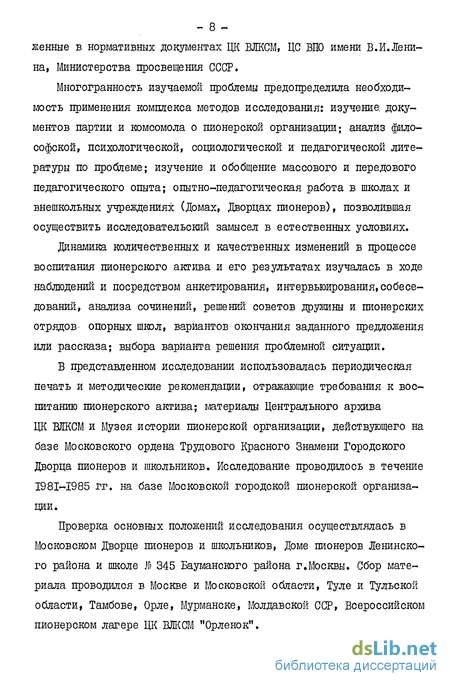 - 8 -

женные в нормативных документах ЦК ВЛКСМ, ЦС ВПО имени В.И.Ленина, Министерства просвещения СССР.

Многогранность изучаемой проблемы предопределила необходимость применения комплекса методов исследования: изучение документов партии и комсомола о пионерской организации; анализ философской, психологической, социологической и педагогической литературы по проблеме; изучение и обобщение массового и передового педагогического опыта; опытно-педагогическая работа в школах и внешкольных учреждениях (Домах, Дворцах пионеров), позволившая осуществить исследовательский замысел в естественных условиях.

Динамика количественных и качественных изменений в процессе воспитания пионерского актива и его результатах изучалась в ходе наблюдений и посредством анкетирования, интервьюирования,собеседований, анализа сочинений, решений советов дружины и пионерских отрядов опорных школ, вариантов окончания заданного предложения или рассказа; выбора варианта решения проблемной ситуации.

В представленном исследовании использовалась периодическая печать и методические рекомендации, отражающие требования к воспитанию пионерского актива; материалы Центрального архива ЦК ВЛКСМ и Музея истории пионерской организации, действующего на базе Московского ордена Трудового Красного Знамени Городского Дворца пионеров и школьников. Исследование проводилось в течение 1981-1985 гг. на базе Московской городской пионерской организации.

Проверка основных положений исследования осуществлялась в Московском Дворце пионеров и школьников, Доме пионеров Ленинского района и школе № 345 Бауманского района г.Москвы. Сбор материала проводился в Москве и Московской области, Туле и Тульской области, Тамбове, Орле, Мурманске, Молдавской ССР, Всероссийском пионерском лагере ЦК ВЛКСМ "Орленок".

dsLib.net
библиотека диссертаций